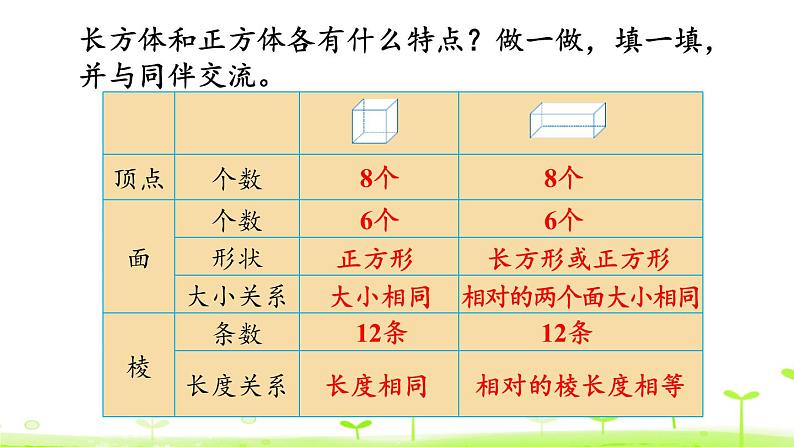 长方体和正方体各有什么特点？做一做，填一填，并与同伴交流。

|  |  |  |  |
|---|---|---|---|
| 顶点 | 个数 | 8个 | 8个 |
| 面 | 个数 | 6个 | 6个 |
|  | 形状 | 正方形 | 长方形或正方形 |
|  | 大小关系 | 大小相同 | 相对的两个面大小相同 |
| 棱 | 条数 | 12条 | 12条 |
|  | 长度关系 | 长度相同 | 相对的棱长度相等 |